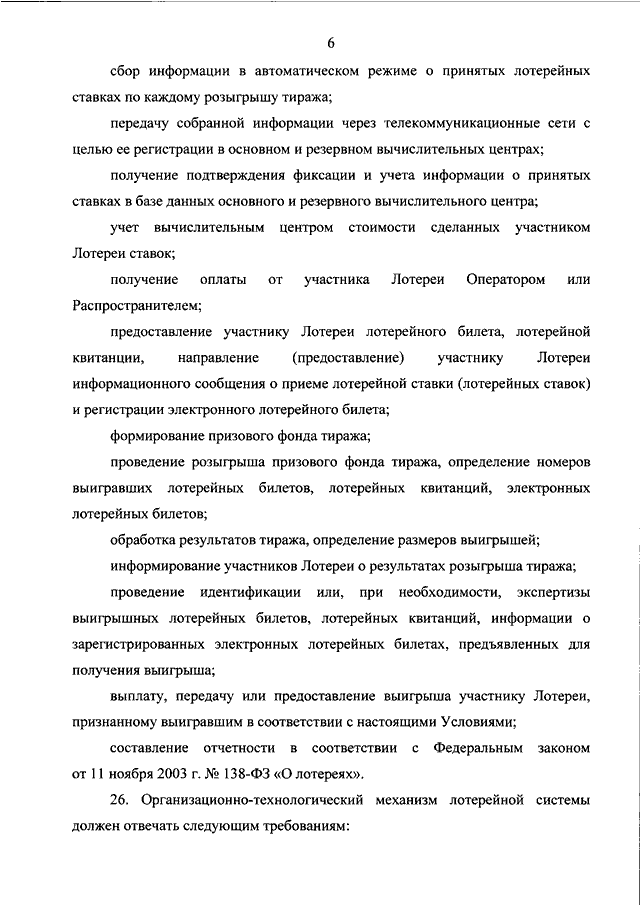 6

сбор информации в автоматическом режиме о принятых лотерейных ставках по каждому розыгрышу тиража;

передачу собранной информации через телекоммуникационные сети с целью ее регистрации в основном и резервном вычислительных центрах;

получение подтверждения фиксации и учета информации о принятых ставках в базе данных основного и резервного вычислительного центра;

учет вычислительным центром стоимости сделанных участником Лотереи ставок;

получение оплаты от участника Лотереи Оператором или Распространителем;

предоставление участнику Лотереи лотерейного билета, лотерейной квитанции, направление (предоставление) участнику Лотереи информационного сообщения о приеме лотерейной ставки (лотерейных ставок) и регистрации электронного лотерейного билета;

формирование призового фонда тиража;

проведение розыгрыша призового фонда тиража, определение номеров выигравших лотерейных билетов, лотерейных квитанций, электронных лотерейных билетов;

обработка результатов тиража, определение размеров выигрышей;

информирование участников Лотереи о результатах розыгрыша тиража;

проведение идентификации или, при необходимости, экспертизы выигрышных лотерейных билетов, лотерейных квитанций, информации о зарегистрированных электронных лотерейных билетах, предъявленных для получения выигрыша;

выплату, передачу или предоставление выигрыша участнику Лотереи, признанному выигравшим в соответствии с настоящими Условиями;

составление отчетности в соответствии с Федеральным законом от 11 ноября 2003 г. № 138-ФЗ «О лотереях».

26. Организационно-технологический механизм лотерейной системы должен отвечать следующим требованиям: